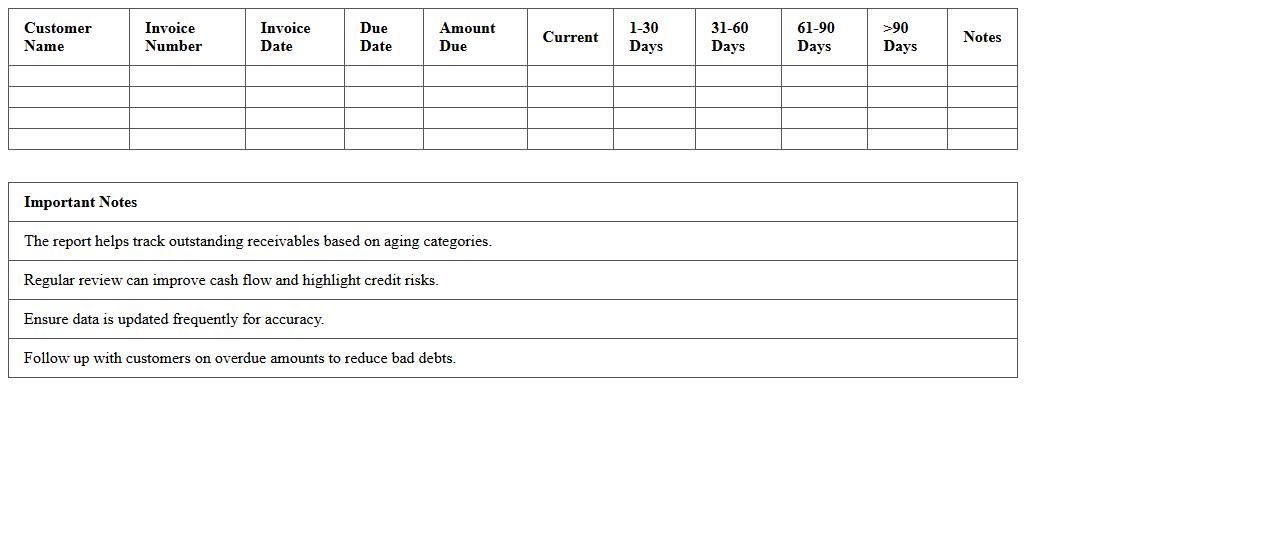 | Customer Name | Invoice Number | Invoice Date | Due Date | Amount Due | Current | 1-30 Days | 31-60 Days | 61-90 Days | >90 Days | Notes |
|---|---|---|---|---|---|---|---|---|---|---|
| | | | | | | | | | | |
| | | | | | | | | | | |
| | | | | | | | | | | |
| | | | | | | | | | | |

| Important Notes |
|---|
| The report helps track outstanding receivables based on aging categories. |
| Regular review can improve cash flow and highlight credit risks. |
| Ensure data is updated frequently for accuracy. |
| Follow up with customers on overdue amounts to reduce bad debts. |